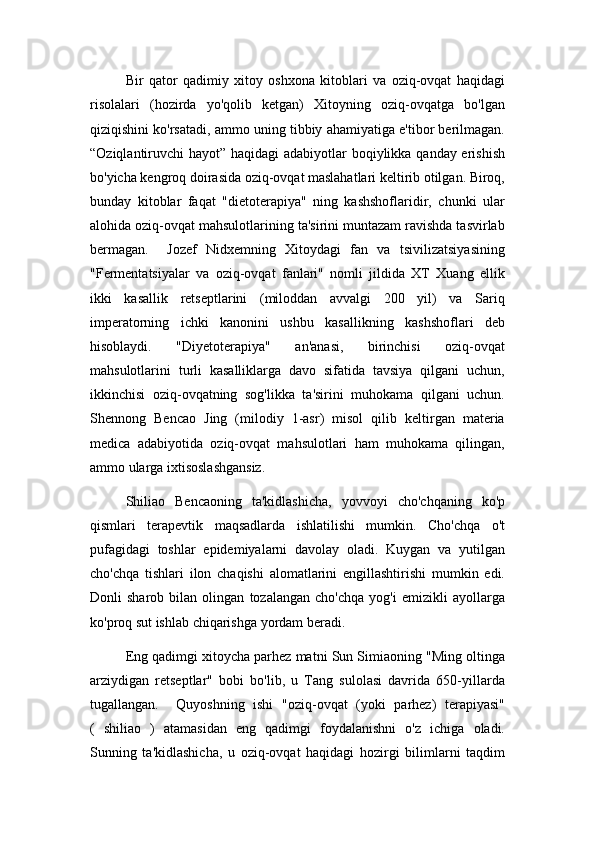 Bir qator qadimiy xitoy oshxona kitoblari va oziq-ovqat haqidagi risolalari (hozirda yo'qolib ketgan) Xitoyning oziq-ovqatga bo'lgan qiziqishini ko'rsatadi, ammo uning tibbiy ahamiyatiga e'tibor berilmagan. “Oziqlantiruvchi hayot” haqidagi adabiyotlar boqiylikka qanday erishish bo'yicha kengroq doirasida oziq-ovqat maslahatlari keltirib otilgan. Biroq, bunday kitoblar faqat "dietoterapiya" ning kashshoflaridir, chunki ular alohida oziq-ovqat mahsulotlarining ta'sirini muntazam ravishda tasvirlab bermagan. Jozef Nidxemning Xitoydagi fan va tsivilizatsiyasining "Fermentatsiyalar va oziq-ovqat fanlari" nomli jildida XT Xuang ellik ikki kasallik retseptlarini (miloddan avvalgi 200 yil) va Sariq imperatorning ichki kanonini ushbu kasallikning kashshoflari deb hisoblaydi. "Diyetoterapiya" an'anasi, birinchisi oziq-ovqat mahsulotlarini turli kasalliklarga davo sifatida tavsiya qilgani uchun, ikkinchisi oziq-ovqatning sog'likka ta'sirini muhokama qilgani uchun. Shennong Bencao Jing (milodiy 1-asr) misol qilib keltirgan materia medica adabiyotida oziq-ovqat mahsulotlari ham muhokama qilingan, ammo ularga ixtisoslashgansiz.

Shiliao Bencaoning ta'kidlashicha, yovvoyi cho'chqaning ko'p qismlari terapevtik maqsadlarda ishlatilishi mumkin. Cho'chqa o't pufagidagi toshlar epidemiyalarni davolay oladi. Kuygan va yutilgan cho'chqa tishlari ilon chaqishi alomatlarini engillashtirishi mumkin edi. Donli sharob bilan olingan tozalangan cho'chqa yog'i emizikli ayollarga ko'proq sut ishlab chiqarishga yordam beradi.

Eng qadimgi xitoycha parhez matni Sun Simiaoning "Ming oltinga arziydigan retseptlar" bobi bo'lib, u Tang sulolasi davrida 650-yillarda tugallangan. Quyoshning ishi "oziq-ovqat (yoki parhez) terapiyasi" ( shiliao ) atamasidan eng qadimgi foydalanishni o'z ichiga oladi. Sunning ta'kidlashicha, u oziq-ovqat haqidagi hozirgi bilimlarni taqdim